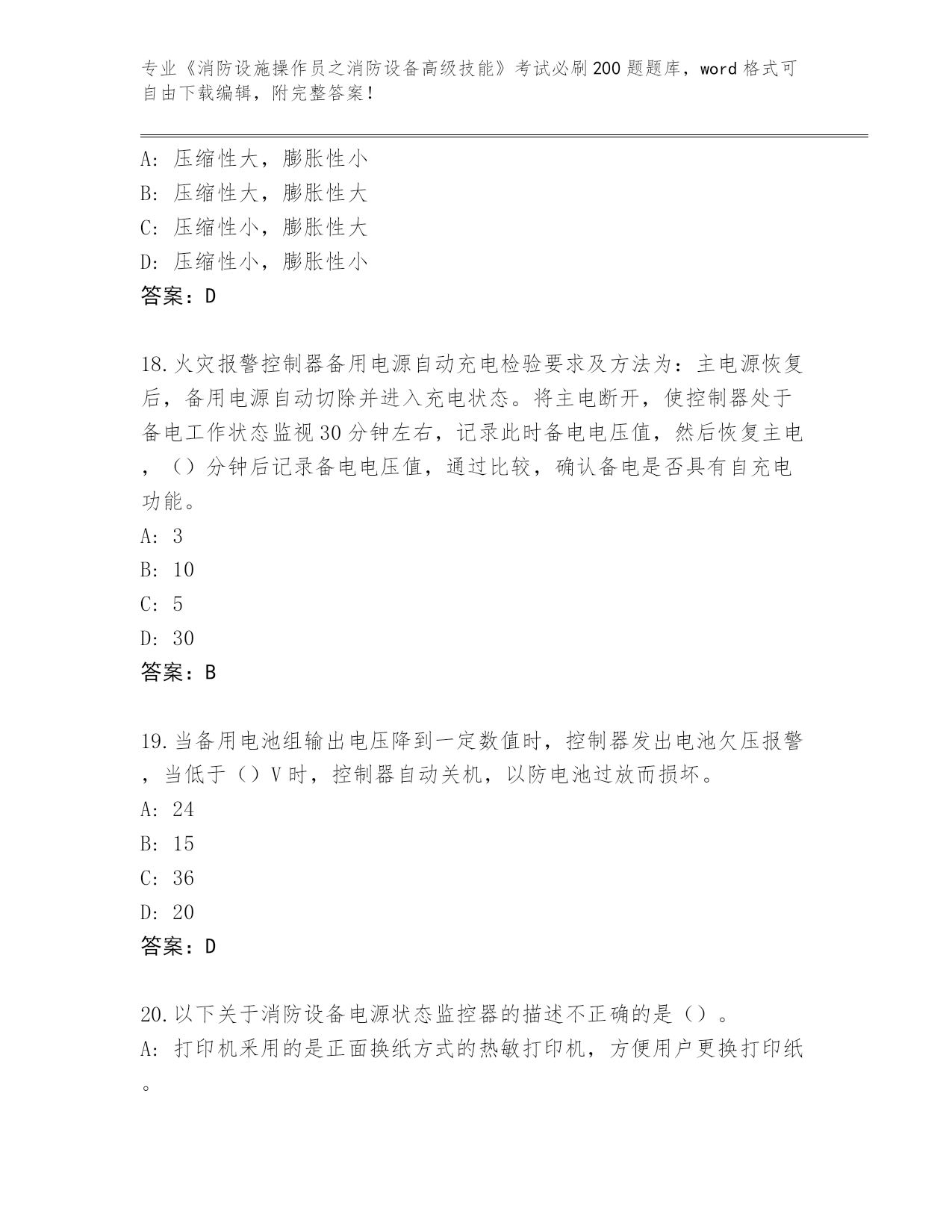 专业《消防设施操作员之消防设备高级技能》考试必刷200题题库，word格式可自由下载编辑，附完整答案！

A：压缩性大，膨胀性小
B：压缩性大，膨胀性大
C：压缩性小，膨胀性大
D：压缩性小，膨胀性小
答案：D

18.火灾报警控制器备用电源自动充电检验要求及方法为：主电源恢复后，备用电源自动切除并进入充电状态。将主电断开，使控制器处于备电工作状态监视30分钟左右，记录此时备电电压值，然后恢复主电，（）分钟后记录备电电压值，通过比较，确认备电是否具有自充电功能。
A：3
B：10
C：5
D：30
答案：B

19.当备用电池组输出电压降到一定数值时，控制器发出电池欠压报警，当低于（）V时，控制器自动关机，以防电池过放而损坏。
A：24
B：15
C：36
D：20
答案：D

20.以下关于消防设备电源状态监控器的描述不正确的是（）。
A：打印机采用的是正面换纸方式的热敏打印机，方便用户更换打印纸。